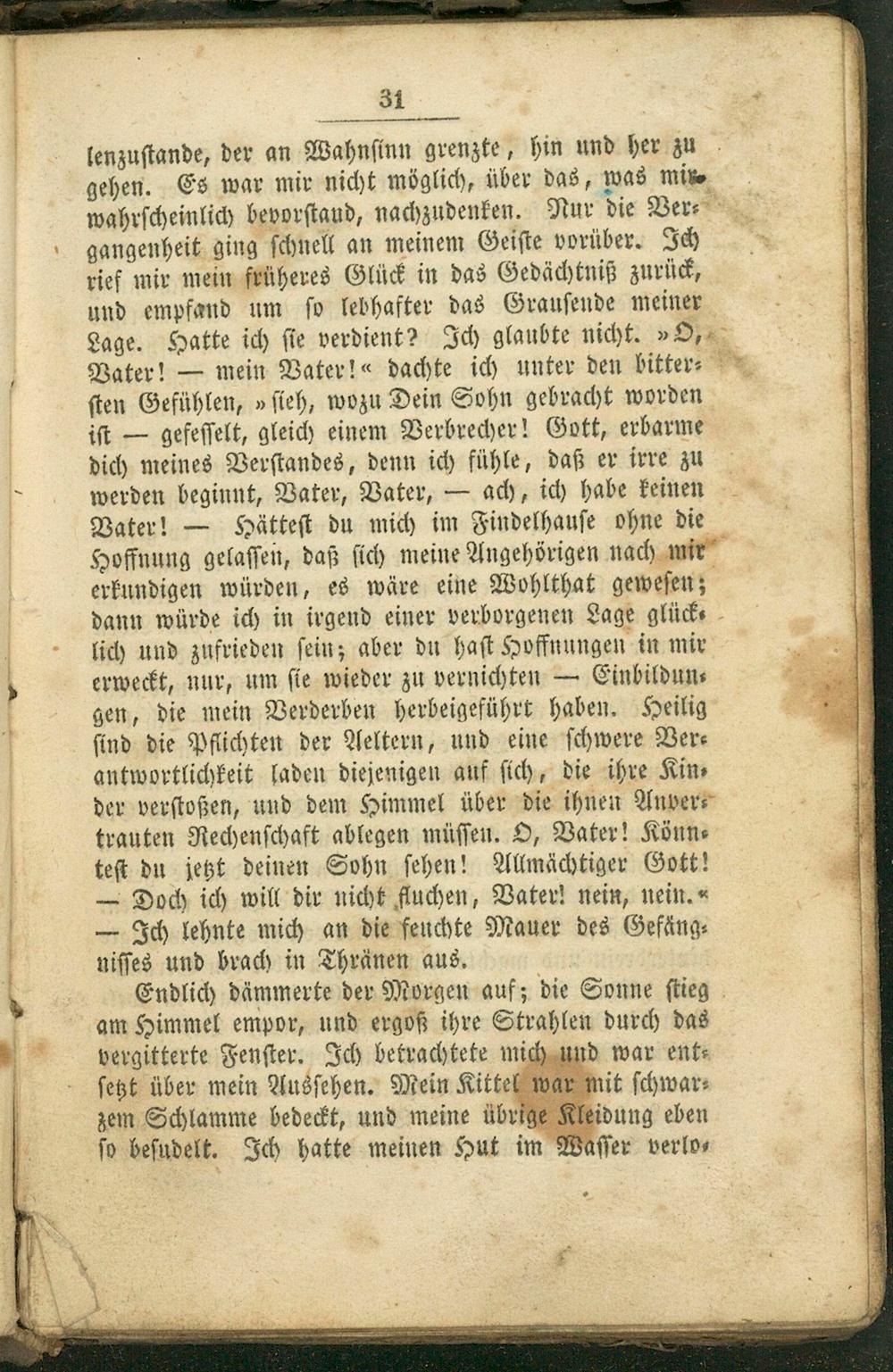 31

lenzustande, der an Wahnsinn grenzte, hin und her zu gehen. Es war mir nicht möglich, über das, was mir wahrscheinlich bevorstand, nachzudenken. Nur die Vergangenheit ging schnell an meinem Geiste vorüber. Ich rief mir mein früheres Glück in das Gedächtniß zurück, und empfand um so lebhafter das Grausende meiner Lage. Hatte ich sie verdient? Ich glaubte nicht. »O, Vater! — mein Vater!« dachte ich unter den bittersten Gefühlen, »sieh, wozu Dein Sohn gebracht worden ist — gefesselt, gleich einem Verbrecher! Gott, erbarme dich meines Verstandes, denn ich fühle, daß er irre zu werden beginnt, Vater, Vater, — ach, ich habe keinen Vater! — Hättest du mich im Findelhause ohne die Hoffnung gelassen, daß sich meine Angehörigen nach mir erkundigen würden, es wäre eine Wohlthat gewesen; dann würde ich in irgend einer verborgenen Lage glücklich und zufrieden sein; aber du hast Hoffnungen in mir erweckt, nur, um sie wieder zu vernichten — Einbildungen, die mein Verderben herbeigeführt haben. Heilig sind die Pflichten der Aeltern, und eine schwere Verantwortlichkeit laden diejenigen auf sich, die ihre Kinder verstoßen, und dem Himmel über die ihnen Anvertrauten Rechenschaft ablegen müssen. O, Vater! Könntest du jetzt deinen Sohn sehen! Allmächtiger Gott! — Doch ich will dir nicht fluchen, Vater! nein, nein.« — Ich lehnte mich an die feuchte Mauer des Gefängnisses und brach in Thränen aus.

Endlich dämmerte der Morgen auf; die Sonne stieg am Himmel empor, und ergoß ihre Strahlen durch das vergitterte Fenster. Ich betrachtete mich und war entsetzt über mein Aussehen. Mein Kittel war mit schwarzem Schlamme bedeckt, und meine übrige Kleidung eben so besudelt. Ich hatte meinen Hut im Wasser verlo-